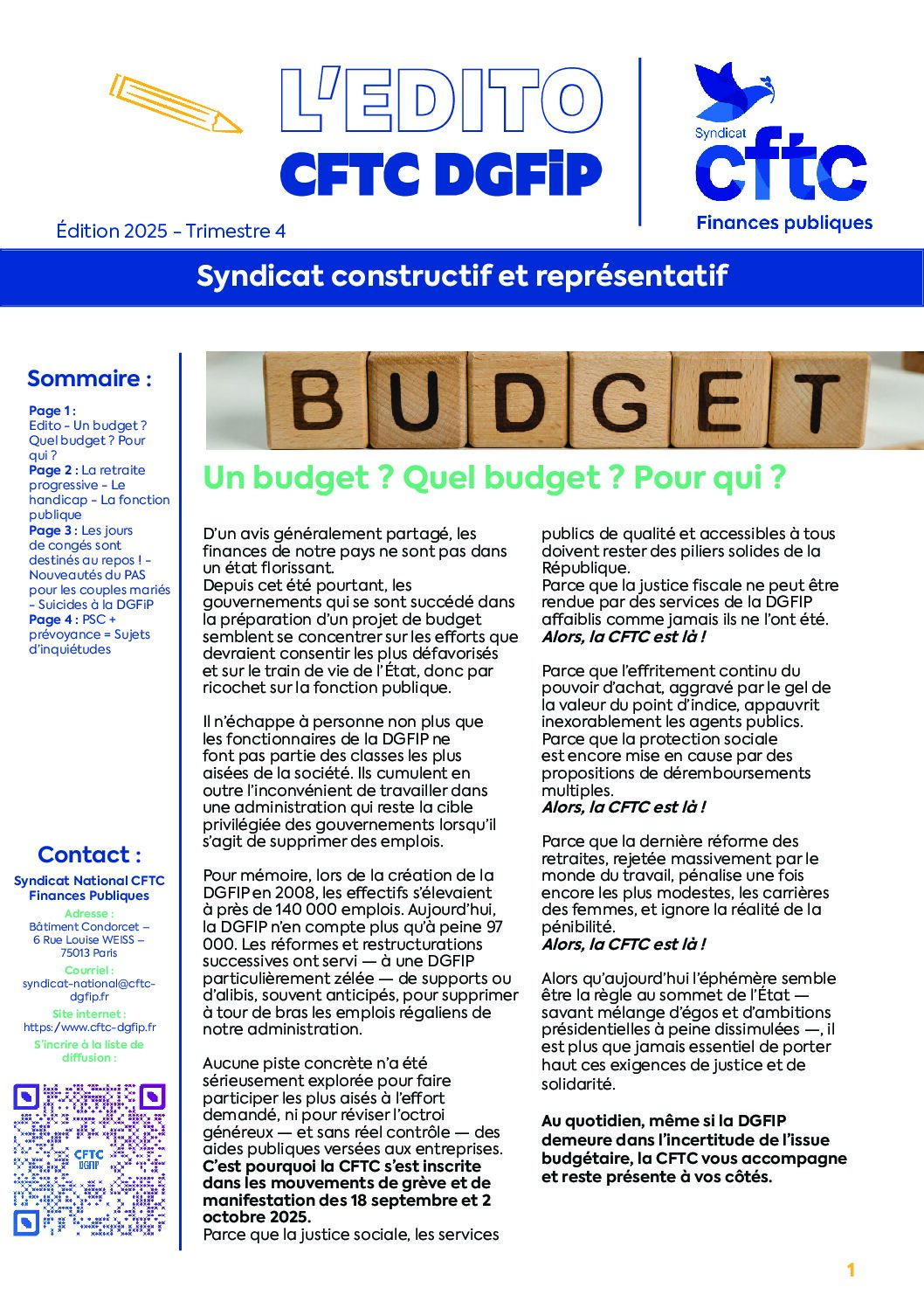 L'EDITO
CFTC DGFiP

Syndicat
cftc
Finances publiques

Édition 2025 - Trimestre 4

Syndicat constructif et représentatif

Sommaire :

Page 1 : Edito - Un budget ? Quel budget ? Pour qui ?
Page 2 : La retraite progressive - Le handicap - La fonction publique
Page 3 : Les jours de congés sont destinés au repos ! - Nouveautés du PAS pour les couples mariés - Suicides à la DGFiP
Page 4 : PSC + prévoyance = Sujets d'inquiétudes

Contact :

Syndicat National CFTC Finances Publiques
Adresse :
Bâtiment Condorcet – 6 Rue Louise WEISS – 75013 Paris
Courriel :
syndicat-national@cftc-dgfip.fr
Site internet :
https:/www.cftc-dgfip.fr
S'incrire à la liste de diffusion :

CFTC DGFIP

BUDGET

Un budget ? Quel budget ? Pour qui ?

D'un avis généralement partagé, les finances de notre pays ne sont pas dans un état florissant.
Depuis cet été pourtant, les gouvernements qui se sont succédé dans la préparation d'un projet de budget semblent se concentrer sur les efforts que devraient consentir les plus défavorisés et sur le train de vie de l'État, donc par ricochet sur la fonction publique.

Il n'échappe à personne non plus que les fonctionnaires de la DGFIP ne font pas partie des classes les plus aisées de la société. Ils cumulent en outre l'inconvénient de travailler dans une administration qui reste la cible privilégiée des gouvernements lorsqu'il s'agit de supprimer des emplois.

Pour mémoire, lors de la création de la DGFIP en 2008, les effectifs s'élevaient à près de 140 000 emplois. Aujourd'hui, la DGFIP n'en compte plus qu'à peine 97 000. Les réformes et restructurations successives ont servi — à une DGFIP particulièrement zélée — de supports ou d'alibis, souvent anticipés, pour supprimer à tour de bras les emplois régaliens de notre administration.

Aucune piste concrète n'a été sérieusement explorée pour faire participer les plus aisés à l'effort demandé, ni pour réviser l'octroi généreux — et sans réel contrôle — des aides publiques versées aux entreprises.
C'est pourquoi la CFTC s'est inscrite dans les mouvements de grève et de manifestation des 18 septembre et 2 octobre 2025.
Parce que la justice sociale, les services publics de qualité et accessibles à tous doivent rester des piliers solides de la République.
Parce que la justice fiscale ne peut être rendue par des services de la DGFIP affaiblis comme jamais ils ne l'ont été.
Alors, la CFTC est là !

Parce que l'effritement continu du pouvoir d'achat, aggravé par le gel de la valeur du point d'indice, appauvrit inexorablement les agents publics.
Parce que la protection sociale est encore mise en cause par des propositions de déremboursements multiples.
Alors, la CFTC est là !

Parce que la dernière réforme des retraites, rejetée massivement par le monde du travail, pénalise une fois encore les plus modestes, les carrières des femmes, et ignore la réalité de la pénibilité.
Alors, la CFTC est là !

Alors qu'aujourd'hui l'éphémère semble être la règle au sommet de l'État — savant mélange d'égos et d'ambitions présidentielles à peine dissimulées —, il est plus que jamais essentiel de porter haut ces exigences de justice et de solidarité.

Au quotidien, même si la DGFIP demeure dans l'incertitude de l'issue budgétaire, la CFTC vous accompagne et reste présente à vos côtés.

1